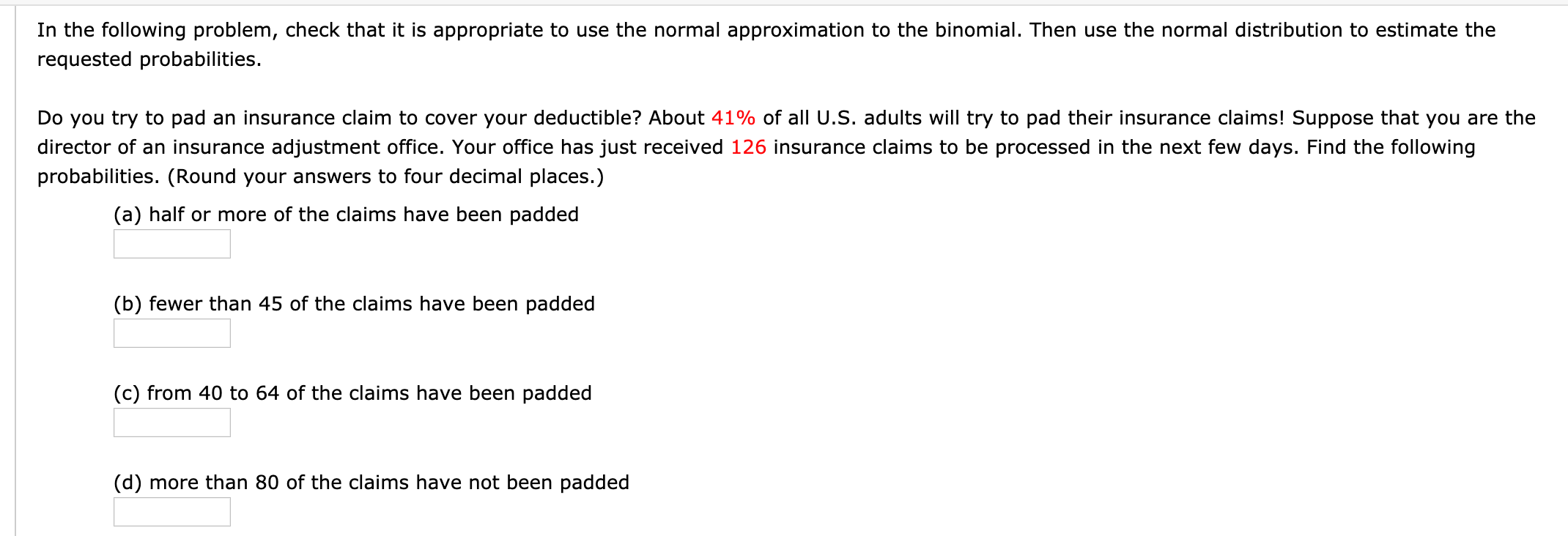 In the following problem, check that it is appropriate to use the normal approximation to the binomial. Then use the normal distribution to estimate the requested probabilities.

Do you try to pad an insurance claim to cover your deductible? About 41% of all U.S. adults will try to pad their insurance claims! Suppose that you are the director of an insurance adjustment office. Your office has just received 126 insurance claims to be processed in the next few days. Find the following probabilities. (Round your answers to four decimal places.)

(a) half or more of the claims have been padded

(b) fewer than 45 of the claims have been padded

(c) from 40 to 64 of the claims have been padded

(d) more than 80 of the claims have not been padded